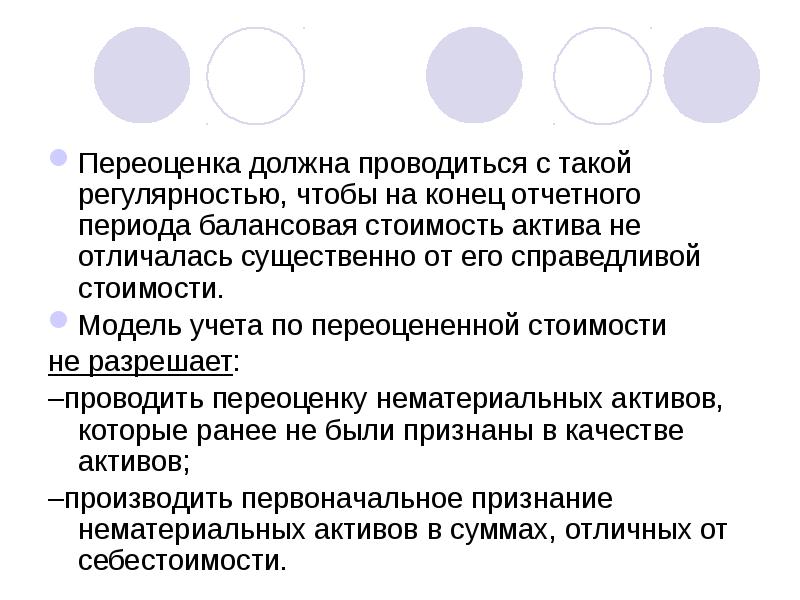 Переоценка должна проводиться с такой регулярностью, чтобы на конец отчетного периода балансовая стоимость актива не отличалась существенно от его справедливой стоимости.

Модель учета по переоцененной стоимости

не разрешает:

–проводить переоценку нематериальных активов, которые ранее не были признаны в качестве активов;

–производить первоначальное признание нематериальных активов в суммах, отличных от себестоимости.